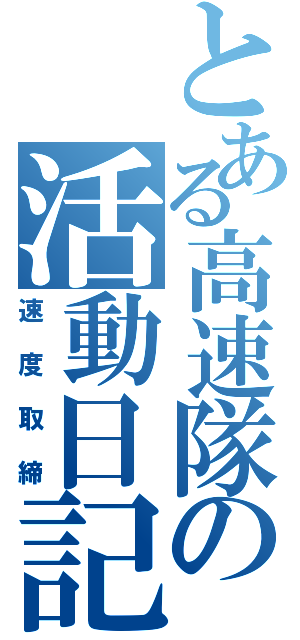 とある高速隊の活動日記
速度取締